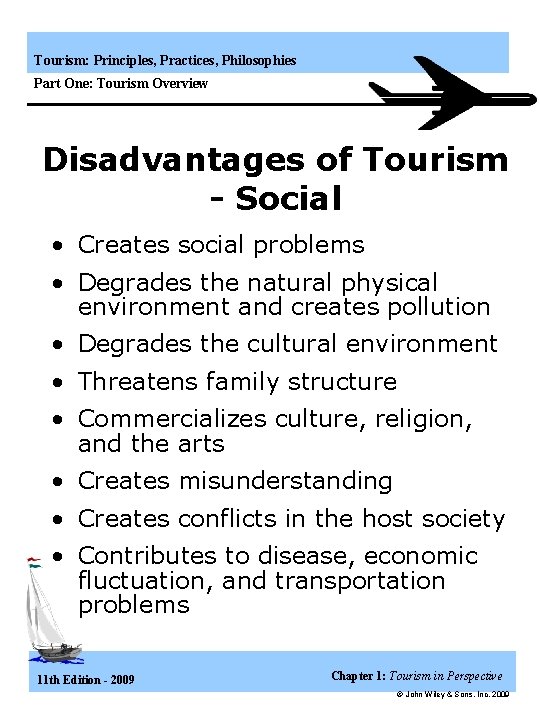 Tourism: Principles, Practices, Philosophies
Part One: Tourism Overview

Disadvantages of Tourism - Social

• Creates social problems
• Degrades the natural physical environment and creates pollution
• Degrades the cultural environment
• Threatens family structure
• Commercializes culture, religion, and the arts
• Creates misunderstanding
• Creates conflicts in the host society
• Contributes to disease, economic fluctuation, and transportation problems

11th Edition - 2009

Chapter 1: Tourism in Perspective

© John Wiley & Sons, Inc. 2009